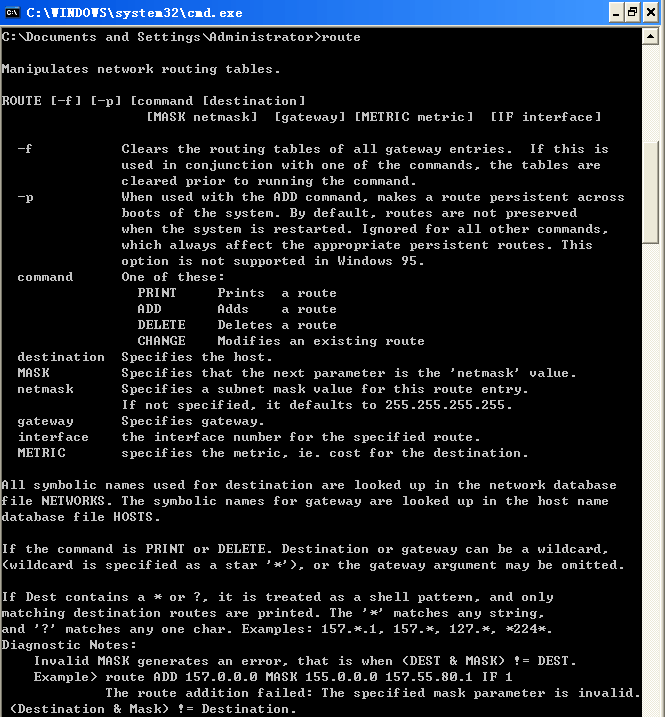 C:\WINDOWS\system32\cmd.exe

C:\Documents and Settings\Administrator>route

Manipulates network routing tables.

ROUTE [-f] [-p] [command [destination]
[MASK netmask] [gateway] [METRIC metric] [IF interface]

-f Clears the routing tables of all gateway entries. If this is used in conjunction with one of the commands, the tables are cleared prior to running the command.
-p When used with the ADD command, makes a route persistent across boots of the system. By default, routes are not preserved when the system is restarted. Ignored for all other commands, which always affect the appropriate persistent routes. This option is not supported in Windows 95.
command One of these:
PRINT Prints a route
ADD Adds a route
DELETE Deletes a route
CHANGE Modifies an existing route
destination Specifies the host.
MASK Specifies that the next parameter is the 'netmask' value.
netmask Specifies a subnet mask value for this route entry.
If not specified, it defaults to 255.255.255.255.
gateway Specifies gateway.
interface the interface number for the specified route.
METRIC specifies the metric, ie. cost for the destination.

All symbolic names used for destination are looked up in the network database file NETWORKS. The symbolic names for gateway are looked up in the host name database file HOSTS.

If the command is PRINT or DELETE. Destination or gateway can be a wildcard, (wildcard is specified as a star '*'), or the gateway argument may be omitted.

If Dest contains a * or ?, it is treated as a shell pattern, and only matching destination routes are printed. The '*' matches any string, and '?' matches any one char. Examples: 157.*.1, 157.*, 127.*, *224*.
Diagnostic Notes:
Invalid MASK generates an error, that is when (DEST & MASK) != DEST.
Example> route ADD 157.0.0.0 MASK 155.0.0.0 157.55.80.1 IF 1
The route addition failed: The specified mask parameter is invalid.
(Destination & Mask) != Destination.